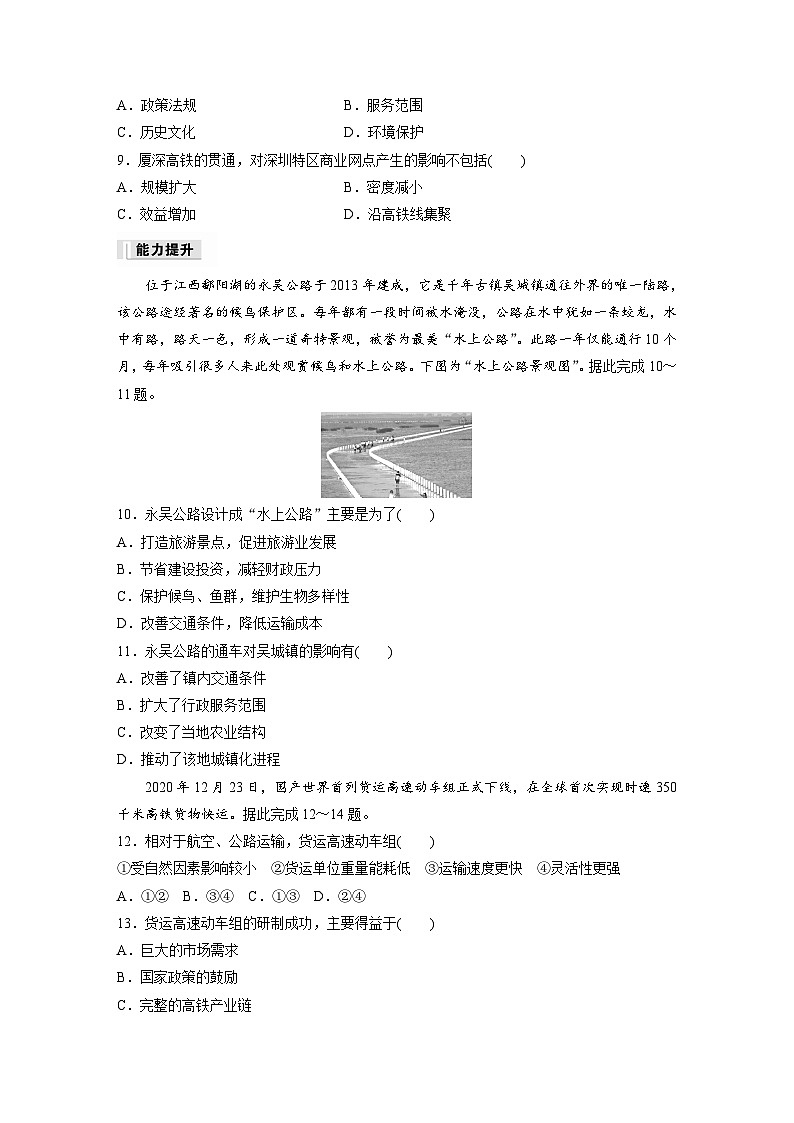 A．政策法规　　　　　　　　B．服务范围
C．历史文化　　　　　　　　D．环境保护

9．厦深高铁的贯通，对深圳特区商业网点产生的影响不包括(　　)
A．规模扩大　　　　　　　　B．密度减小
C．效益增加　　　　　　　　D．沿高铁线集聚

能力提升

位于江西鄱阳湖的永吴公路于2013年建成，它是千年古镇吴城镇通往外界的唯一陆路，该公路途经著名的候鸟保护区。每年都有一段时间被水淹没，公路在水中犹如一条蛟龙，水中有路，路天一色，形成一道奇特景观，被誉为最美“水上公路”。此路一年仅能通行10个月，每年吸引很多人来此处观赏候鸟和水上公路。下图为“水上公路景观图”。据此完成10～11题。

10．永吴公路设计成“水上公路”主要是为了(　　)
A．打造旅游景点，促进旅游业发展
B．节省建设投资，减轻财政压力
C．保护候鸟、鱼群，维护生物多样性
D．改善交通条件，降低运输成本

11．永吴公路的通车对吴城镇的影响有(　　)
A．改善了镇内交通条件
B．扩大了行政服务范围
C．改变了当地农业结构
D．推动了该地城镇化进程

2020年12月23日，国产世界首列货运高速动车组正式下线，在全球首次实现时速350千米高铁货物快运。据此完成12～14题。

12．相对于航空、公路运输，货运高速动车组(　　)
①受自然因素影响较小　②货运单位重量能耗低　③运输速度更快　④灵活性更强
A．①②　B．③④　C．①③　D．②④

13．货运高速动车组的研制成功，主要得益于(　　)
A．巨大的市场需求
B．国家政策的鼓励
C．完整的高铁产业链